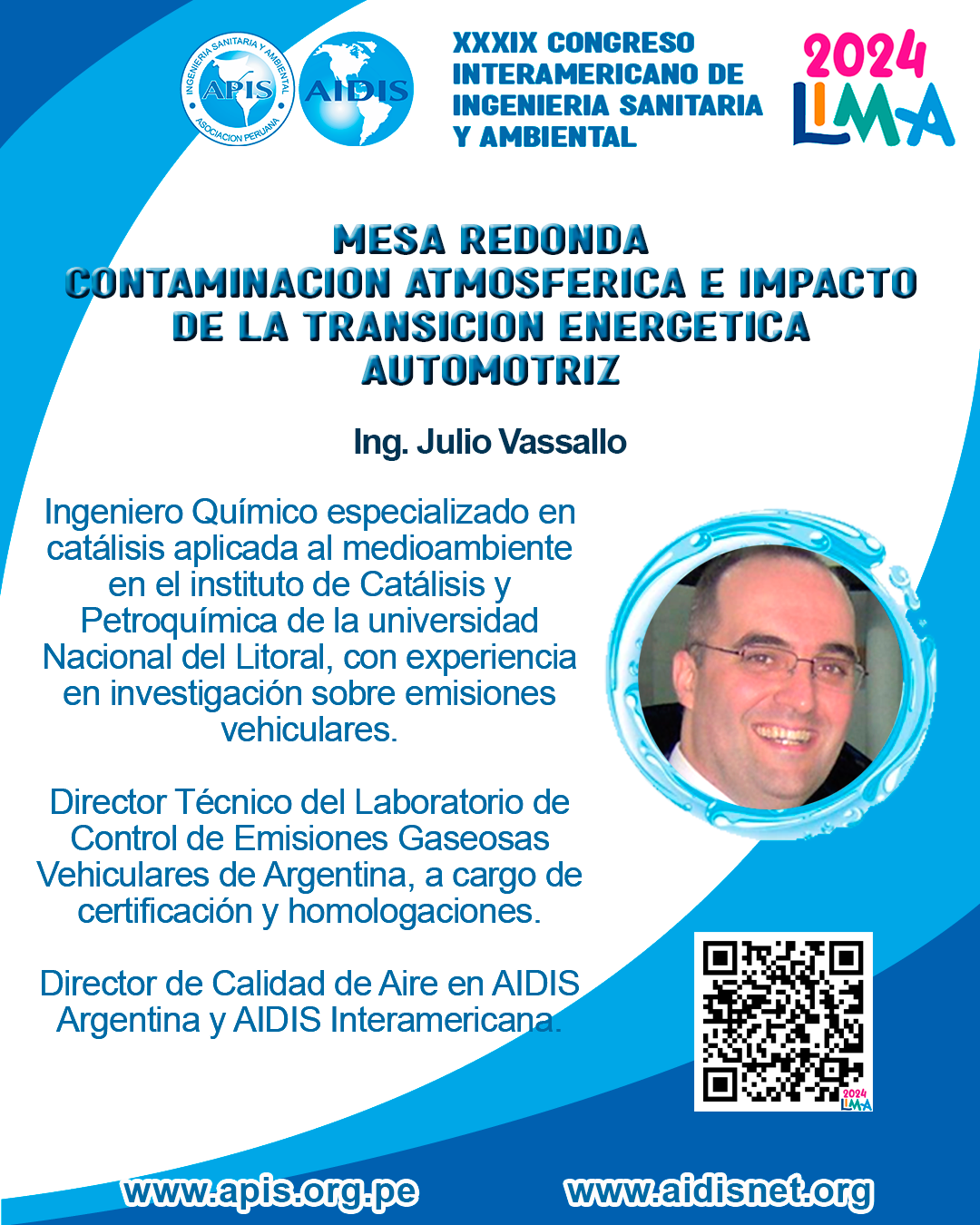 INGENIERIA SANITARIA Y AMBIENTAL
APIS
ASOCIACION PERUANA
AIDIS

XXXIX CONGRESO INTERAMERICANO DE INGENIERIA SANITARIA Y AMBIENTAL

2024 LIMA

MESA REDONDA
CONTAMINACION ATMOSFERICA E IMPACTO DE LA TRANSICION ENERGETICA AUTOMOTRIZ

Ing. Julio Vassallo

Ingeniero Químico especializado en catálisis aplicada al medioambiente en el instituto de Catálisis y Petroquímica de la universidad Nacional del Litoral, con experiencia en investigación sobre emisiones vehiculares.

Director Técnico del Laboratorio de Control de Emisiones Gaseosas Vehiculares de Argentina, a cargo de certificación y homologaciones.

Director de Calidad de Aire en AIDIS Argentina y AIDIS Interamericana.

2024 LIMA

www.apis.org.pe www.aidisnet.org